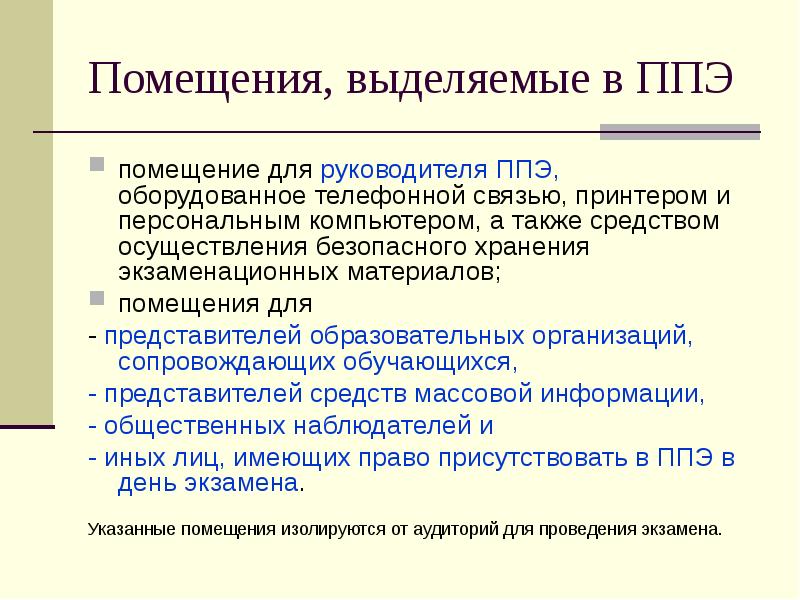 Помещения, выделяемые в ППЭ

помещение для руководителя ППЭ, оборудованное телефонной связью, принтером и персональным компьютером, а также средством осуществления безопасного хранения экзаменационных материалов;

помещения для

- представителей образовательных организаций, сопровождающих обучающихся,

- представителей средств массовой информации,

- общественных наблюдателей и

- иных лиц, имеющих право присутствовать в ППЭ в день экзамена.

Указанные помещения изолируются от аудиторий для проведения экзамена.